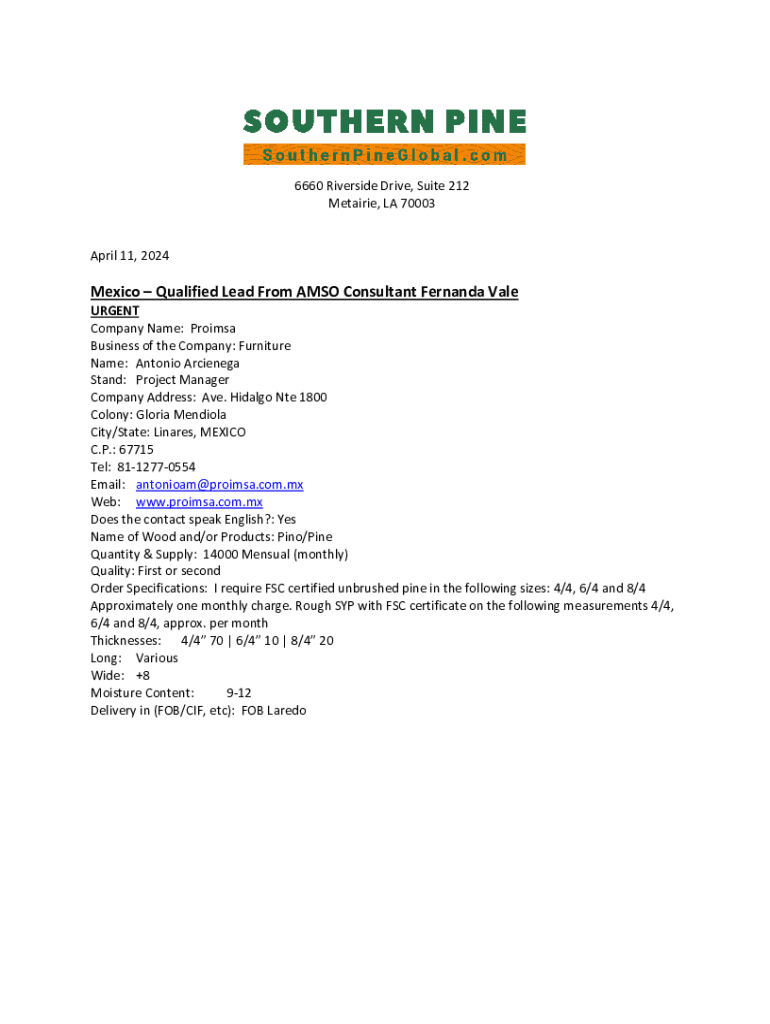 SOUTHERN PINE
SouthernPineGlobal.com

6660 Riverside Drive, Suite 212
Metairie, LA 70003

April 11, 2024

Mexico – Qualified Lead From AMSO Consultant Fernanda Vale

URGENT
Company Name: Proimsa
Business of the Company: Furniture
Name: Antonio Arcienega
Stand: Project Manager
Company Address: Ave. Hidalgo Nte 1800
Colony: Gloria Mendiola
City/State: Linares, MEXICO
C.P.: 67715
Tel: 81-1277-0554
Email: antonioam@proimsa.com.mx
Web: www.proimsa.com.mx
Does the contact speak English?: Yes
Name of Wood and/or Products: Pino/Pine
Quantity & Supply: 14000 Mensual (monthly)
Quality: First or second
Order Specifications: I require FSC certified unbrushed pine in the following sizes: 4/4, 6/4 and 8/4 Approximately one monthly charge. Rough SYP with FSC certificate on the following measurements 4/4, 6/4 and 8/4, approx. per month
Thicknesses: 4/4" 70 | 6/4" 10 | 8/4" 20
Long: Various
Wide: +8
Moisture Content: 9-12
Delivery in (FOB/CIF, etc): FOB Laredo